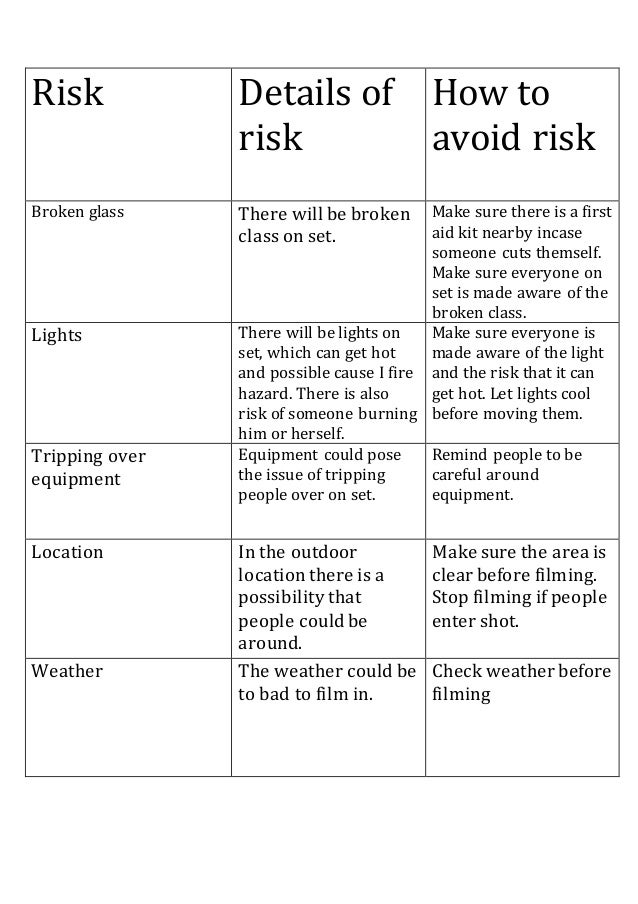 | Risk | Details of risk | How to avoid risk |
|---|---|---|
| Broken glass | There will be broken class on set. | Make sure there is a first aid kit nearby incase someone cuts themself. Make sure everyone on set is made aware of the broken class. |
| Lights | There will be lights on set, which can get hot and possible cause I fire hazard. There is also risk of someone burning him or herself. | Make sure everyone is made aware of the light and the risk that it can get hot. Let lights cool before moving them. |
| Tripping over equipment | Equipment could pose the issue of tripping people over on set. | Remind people to be careful around equipment. |
| Location | In the outdoor location there is a possibility that people could be around. | Make sure the area is clear before filming. Stop filming if people enter shot. |
| Weather | The weather could be to bad to film in. | Check weather before filming |